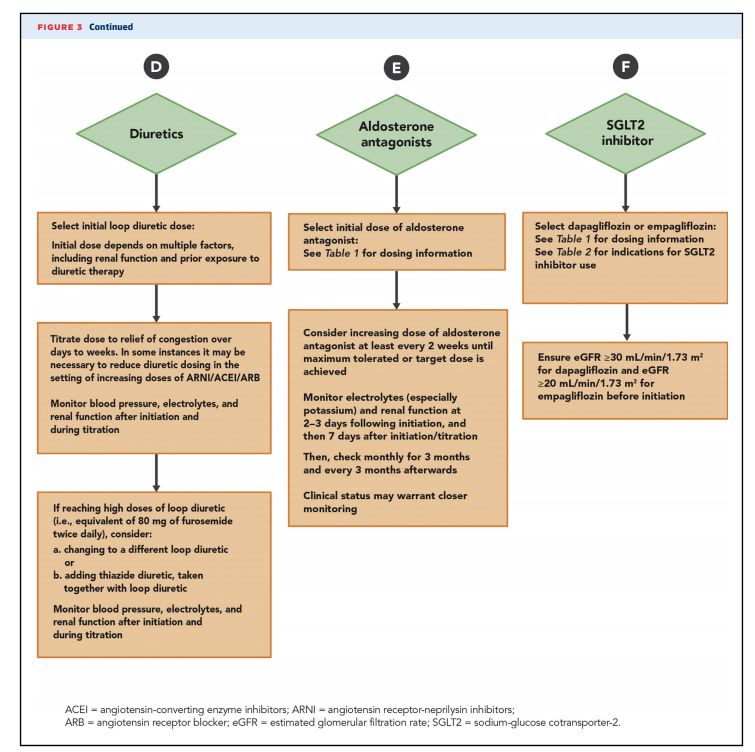 FIGURE 3 Continued

D

Diuretics

Select initial loop diuretic dose:

Initial dose depends on multiple factors, including renal function and prior exposure to diuretic therapy

Titrate dose to relief of congestion over days to weeks. In some instances it may be necessary to reduce diuretic dosing in the setting of increasing doses of ARNI/ACEI/ARB

Monitor blood pressure, electrolytes, and renal function after initiation and during titration

If reaching high doses of loop diuretic (i.e., equivalent of 80 mg of furosemide twice daily), consider:
a. changing to a different loop diuretic
or
b. adding thiazide diuretic, taken together with loop diuretic

Monitor blood pressure, electrolytes, and renal function after initiation and during titration

E

Aldosterone antagonists

Select initial dose of aldosterone antagonist:
See Table 1 for dosing information

Consider increasing dose of aldosterone antagonist at least every 2 weeks until maximum tolerated or target dose is achieved

Monitor electrolytes (especially potassium) and renal function at 2–3 days following initiation, and then 7 days after initiation/titration

Then, check monthly for 3 months and every 3 months afterwards

Clinical status may warrant closer monitoring

F

SGLT2 inhibitor

Select dapagliflozin or empagliflozin:
See Table 1 for dosing information
See Table 2 for indications for SGLT2 inhibitor use

Ensure eGFR $\geq$30 mL/min/1.73 m$^2$ for dapagliflozin and eGFR $\geq$20 mL/min/1.73 m$^2$ for empagliflozin before initiation

ACEI = angiotensin-converting enzyme inhibitors; ARNI = angiotensin receptor-neprilysin inhibitors; ARB = angiotensin receptor blocker; eGFR = estimated glomerular filtration rate; SGLT2 = sodium-glucose cotransporter-2.